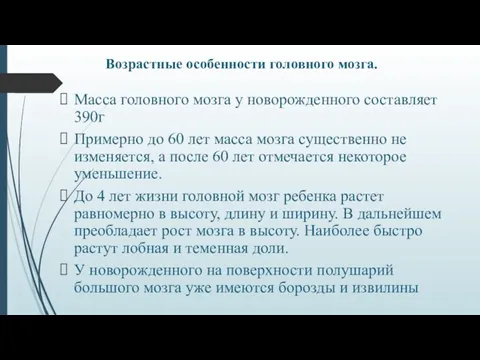 Возрастные особенности головного мозга.

Масса головного мозга у новорожденного составляет 390г

Примерно до 60 лет масса мозга существенно не изменяется, а после 60 лет отмечается некоторое уменьшение.

До 4 лет жизни головной мозг ребенка растет равномерно в высоту, длину и ширину. В дальнейшем преобладает рост мозга в высоту. Наиболее быстро растут лобная и теменная доли.

У новорожденного на поверхности полушарий большого мозга уже имеются борозды и извилины